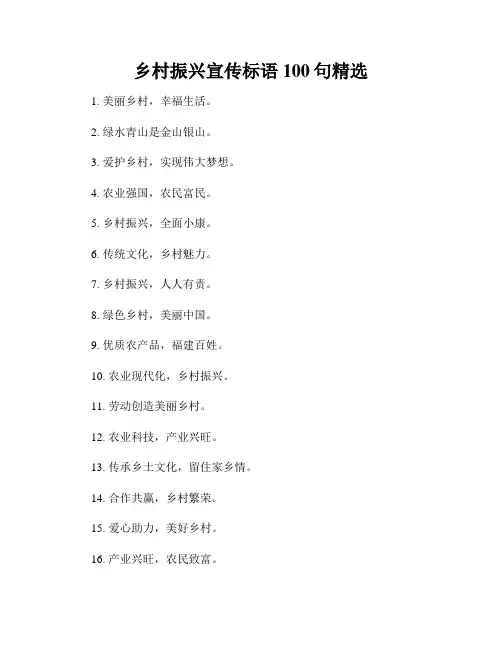 乡村振兴宣传标语 100 句精选

1. 美丽乡村，幸福生活。

2. 绿水青山是金山银山。

3. 爱护乡村，实现伟大梦想。

4. 农业强国，农民富民。

5. 乡村振兴，全面小康。

6. 传统文化，乡村魅力。

7. 乡村振兴，人人有责。

8. 绿色乡村，美丽中国。

9. 优质农产品，福建百姓。

10. 农业现代化，乡村振兴。

11. 劳动创造美丽乡村。

12. 农业科技，产业兴旺。

13. 传承乡土文化，留住家乡情。

14. 合作共赢，乡村繁荣。

15. 爱心助力，美好乡村。

16. 产业兴旺，农民致富。